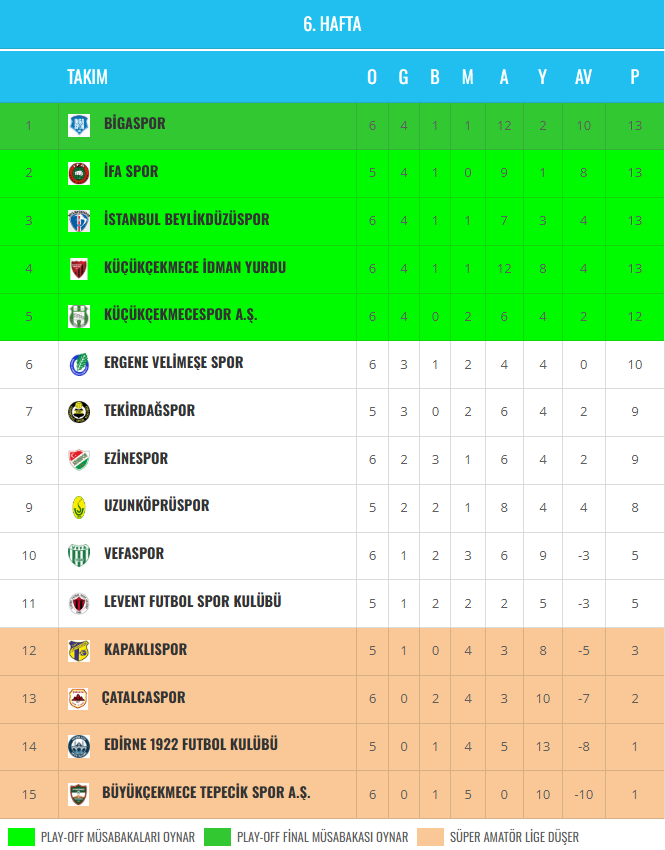 6. HAFTA

|  | TAKIM | O | G | B | M | A | Y | AV | P |
|---|---|---|---|---|---|---|---|---|---|
| 1 | BİGASPOR | 6 | 4 | 1 | 1 | 12 | 2 | 10 | 13 |
| 2 | İFA SPOR | 5 | 4 | 1 | 0 | 9 | 1 | 8 | 13 |
| 3 | İSTANBUL BEYLİKDÜZÜSPOR | 6 | 4 | 1 | 1 | 7 | 3 | 4 | 13 |
| 4 | KÜÇÜKÇEKMECE İDMAN YURDU | 6 | 4 | 1 | 1 | 12 | 8 | 4 | 13 |
| 5 | KÜÇÜKÇEKMECESPOR A.Ş. | 6 | 4 | 0 | 2 | 6 | 4 | 2 | 12 |
| 6 | ERGENE VELİMEŞE SPOR | 6 | 3 | 1 | 2 | 4 | 4 | 0 | 10 |
| 7 | TEKİRDAĞSPOR | 5 | 3 | 0 | 2 | 6 | 4 | 2 | 9 |
| 8 | EZİNESPOR | 6 | 2 | 3 | 1 | 6 | 4 | 2 | 9 |
| 9 | UZUNKÖPRÜSPOR | 5 | 2 | 2 | 1 | 8 | 4 | 4 | 8 |
| 10 | VEFASPOR | 6 | 1 | 2 | 3 | 6 | 9 | -3 | 5 |
| 11 | LEVENT FUTBOL SPOR KULÜBÜ | 5 | 1 | 2 | 2 | 2 | 5 | -3 | 5 |
| 12 | KAPAKLISPOR | 5 | 1 | 0 | 4 | 3 | 8 | -5 | 3 |
| 13 | ÇATALCASPOR | 6 | 0 | 2 | 4 | 3 | 10 | -7 | 2 |
| 14 | EDİRNE 1922 FUTBOL KULÜBÜ | 5 | 0 | 1 | 4 | 5 | 13 | -8 | 1 |
| 15 | BÜYÜKÇEKMECE TEPECİK SPOR A.Ş. | 6 | 0 | 1 | 5 | 0 | 10 | -10 | 1 |

PLAY-OFF MÜSABAKALARI OYNAR PLAY-OFF FİNAL MÜSABAKASI OYNAR SÜPER AMATÖR LİGE DÜŞER